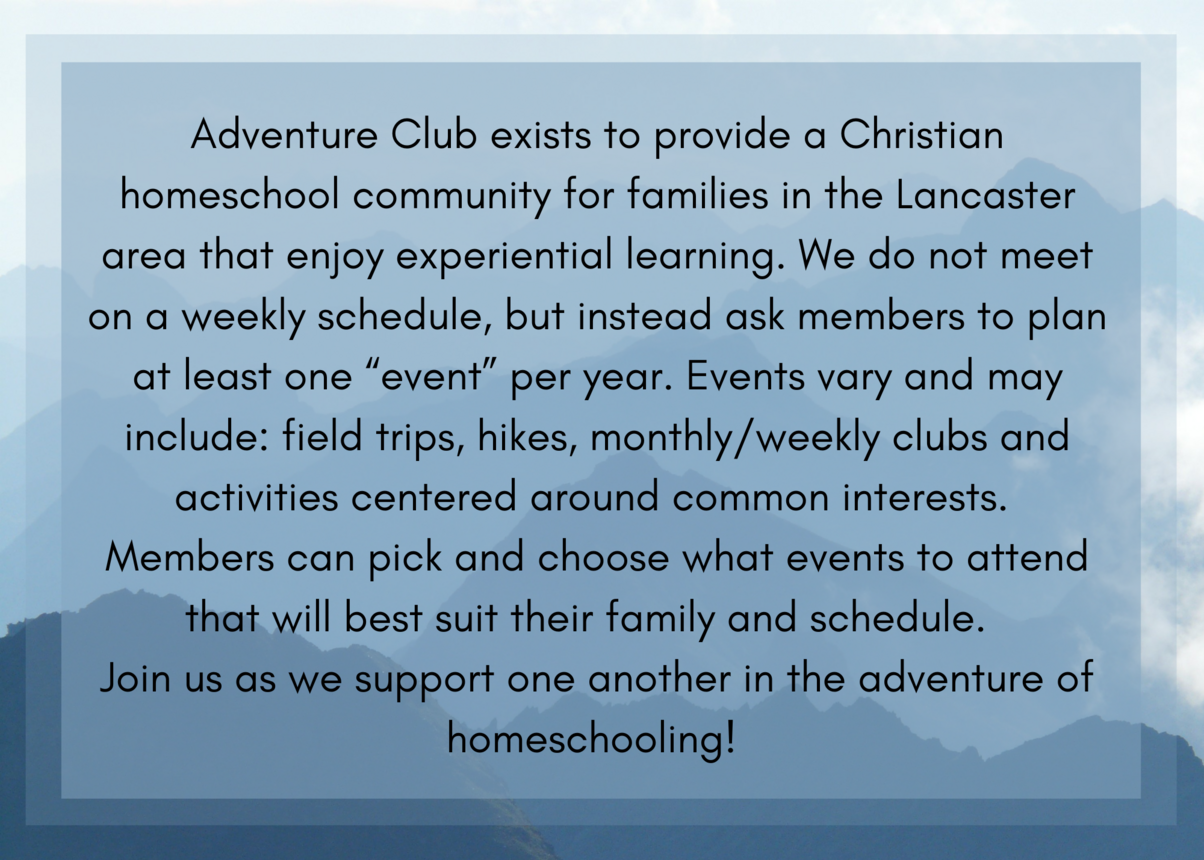 Adventure Club exists to provide a Christian homeschool community for families in the Lancaster area that enjoy experiential learning. We do not meet on a weekly schedule, but instead ask members to plan at least one “event” per year. Events vary and may include: field trips, hikes, monthly/weekly clubs and activities centered around common interests.
Members can pick and choose what events to attend that will best suit their family and schedule.
Join us as we support one another in the adventure of homeschooling!